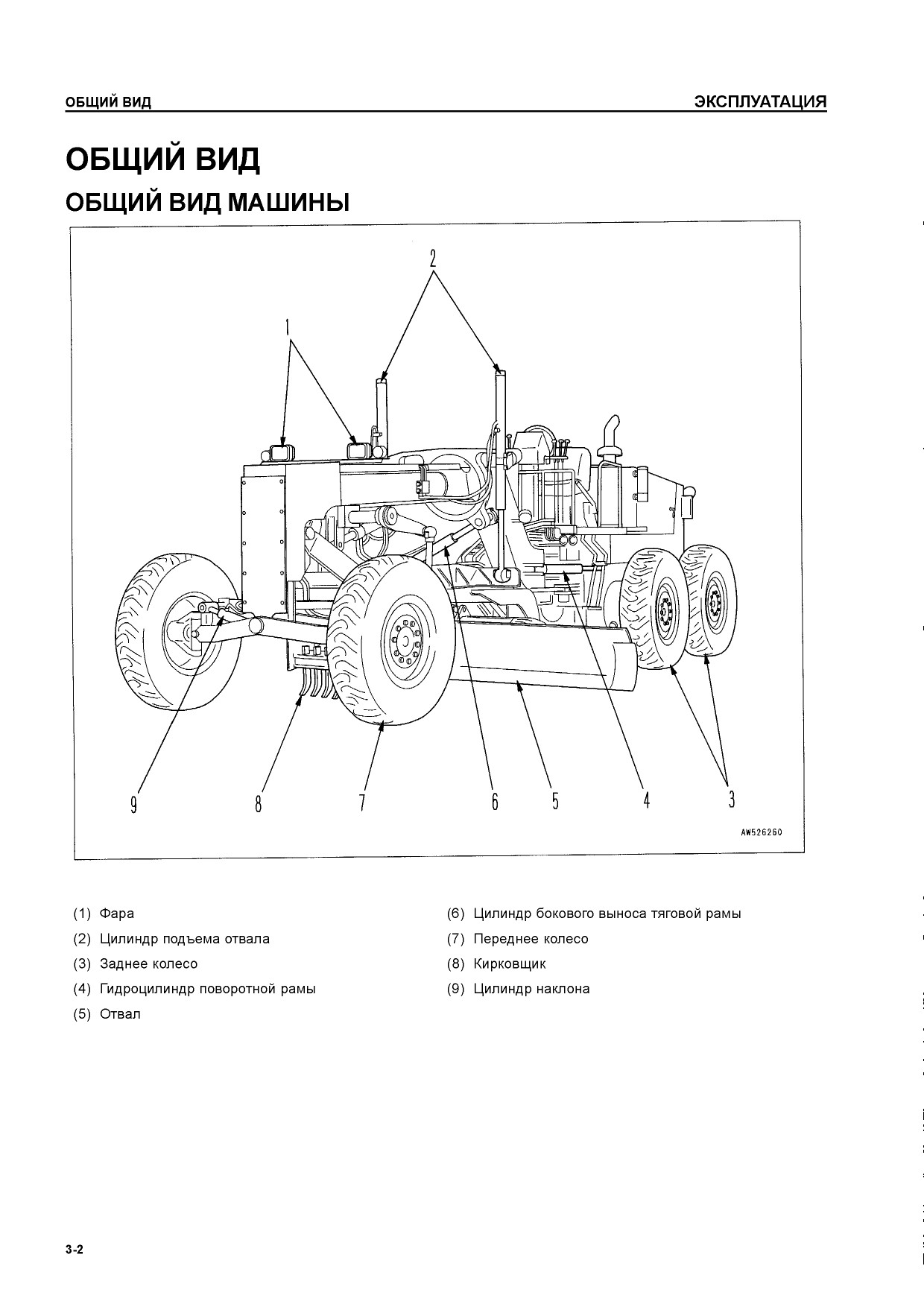 ОБЩИЙ ВИД

ЭКСПЛУАТАЦИЯ

ОБЩИЙ ВИД

ОБЩИЙ ВИД МАШИНЫ

2

1

9

8

7

6

5

4

3

AW526260

(1) Фара

(2) Цилиндр подъема отвала

(3) Заднее колесо

(4) Гидроцилиндр поворотной рамы

(5) Отвал

(6) Цилиндр бокового выноса тяговой рамы

(7) Переднее колесо

(8) Кирковщик

(9) Цилиндр наклона

3-2